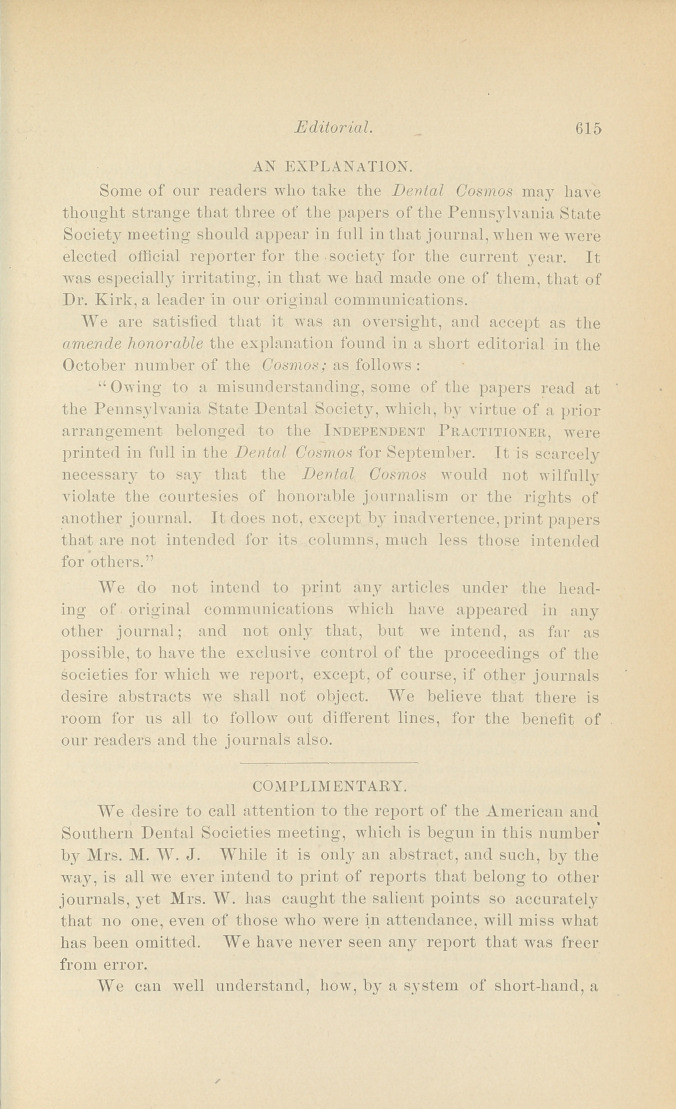 Editorial. 615

AN EXPLANATION.

Some of our readers who take the Dental Cosmos may have thought strange that three of the papers of the Pennsylvania State Society meeting should appear in full in that journal, when we were elected official reporter for the society for the current year. It was especially irritating, in that we had made one of them, that of Dr. Kirk, a leader in our original communications.

We are satisfied that it was an oversight, and accept as the amende honorable the explanation found in a short editorial in the October number of the Cosmos; as follows:

"Owing to a misunderstanding, some of the papers read at the Pennsylvania State Dental Society, which, by virtue of a prior arrangement belonged to the INDEPENDENT PRACTITIONER, were printed in full in the Dental Cosmos for September. It is scarcely necessary to say that the Dental Cosmos would not wilfully violate the courtesies of honorable journalism or the rights of another journal. It does not, except by inadvertence, print papers that are not intended for its columns, much less those intended for others."

We do not intend to print any articles under the heading of original communications which have appeared in any other journal; and not only that, but we intend, as far as possible, to have the exclusive control of the proceedings of the societies for which we report, except, of course, if other journals desire abstracts we shall not object. We believe that there is room for us all to follow out different lines, for the benefit of our readers and the journals also.

COMPLIMENTARY.

We desire to call attention to the report of the American and Southern Dental Societies meeting, which is begun in this number by Mrs. M. W. J. While it is only an abstract, and such, by the way, is all we ever intend to print of reports that belong to other journals, yet Mrs. W. has caught the salient points so accurately that no one, even of those who were in attendance, will miss what has been omitted. We have never seen any report that was freer from error.

We can well understand, how, by a system of short-hand, a